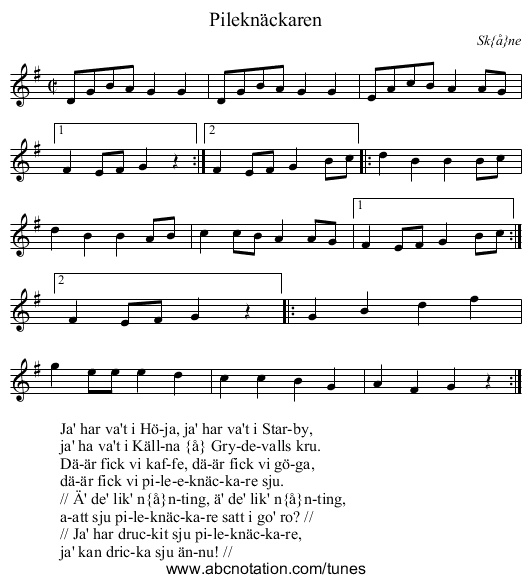 Pileknäckaren

Sk{å}ne

1

2

1

2

Ja' har va't i Hö-ja, ja' har va't i Star-by,
ja' ha va't i Käll-na {å} Gry-de-valls kru.
Dä-är fick vi kaf-fe, dä-är fick vi gö-ga,
dä-är fick vi pi-le-e-knäc-ka-re sju.
// Ä' de' lik' n{å}n-ting, ä' de' lik' n{å}n-ting,
a-att sju pi-le-knäc-ka-re satt i go' ro? //
// Ja' har druc-kit sju pi-le-knäc-ka-re,
ja' kan dric-ka sju än-nu! //

www.abcnotation.com/tunes